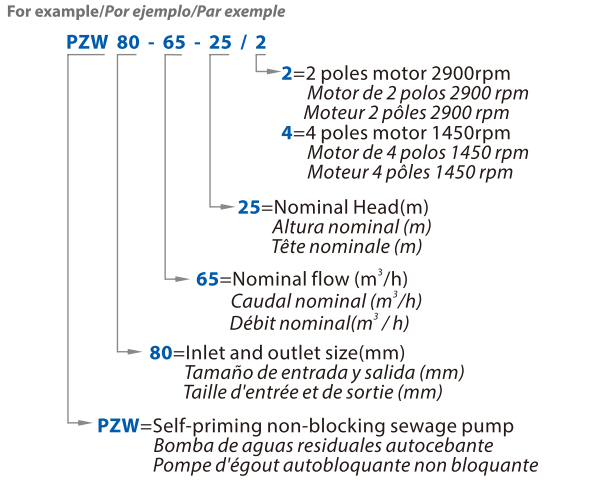 For example/Por ejemplo/Par exemple

PZW 80 - 65 - 25 / 2

2=2 poles motor 2900rpm
Motor de 2 polos 2900 rpm
Moteur 2 pôles 2900 rpm
4=4 poles motor 1450rpm
Motor de 4 polos 1450 rpm
Moteur 4 pôles 1450 rpm

25=Nominal Head(m)
Altura nominal (m)
Tête nominale (m)

65=Nominal flow ($m^3$/h)
Caudal nominal ($m^3$/h)
Débit nominal($m^3$ / h)

80=Inlet and outlet size(mm)
Tamaño de entrada y salida (mm)
Taille d'entrée et de sortie (mm)

PZW=Self-priming non-blocking sewage pump
Bomba de aguas residuales autocebante
Pompe d'égout autobloquante non bloquante